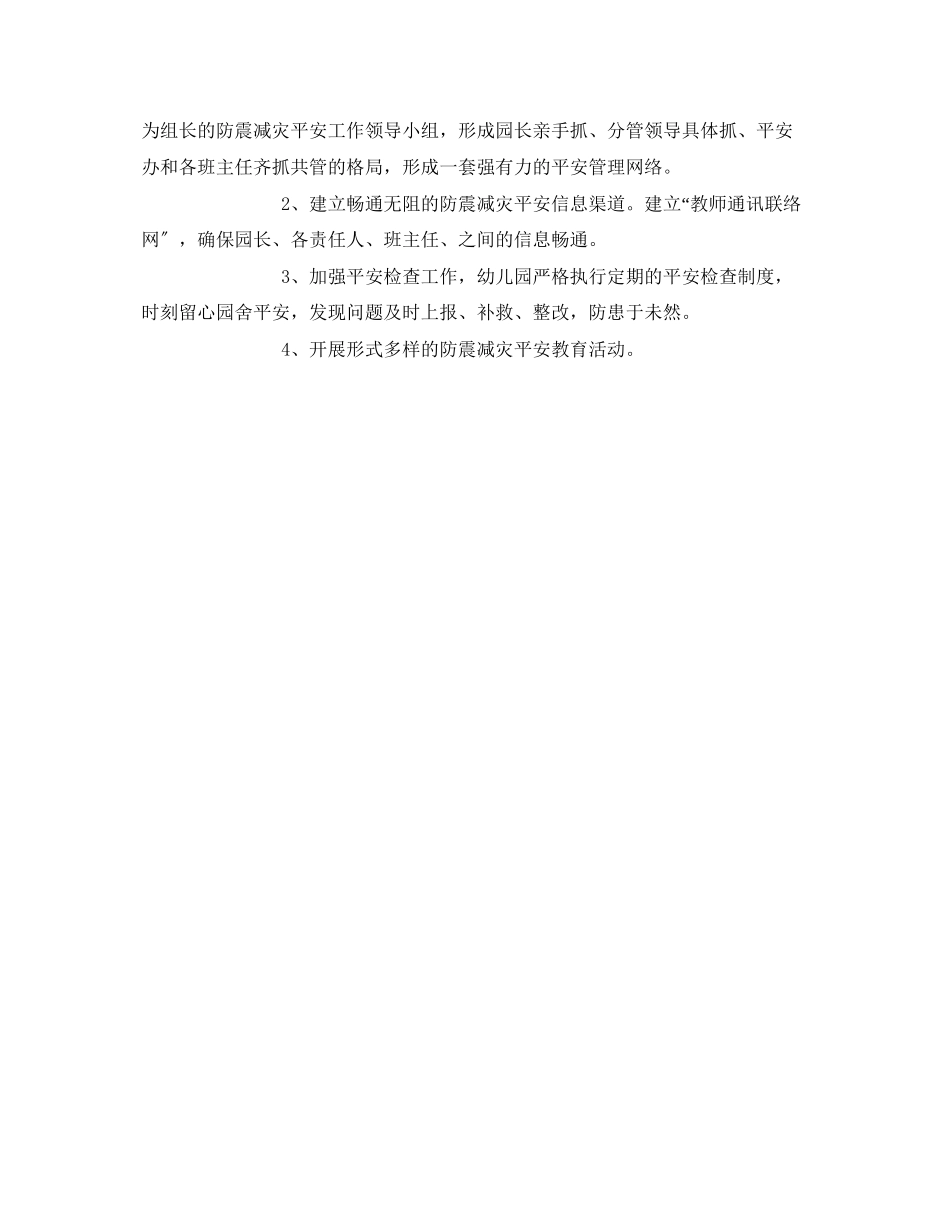 为组长的防震减灾平安工作领导小组，形成园长亲手抓、分管领导具体抓、平安办和各班主任齐抓共管的格局，形成一套强有力的平安管理网络。

2、建立畅通无阻的防震减灾平安信息渠道。建立“教师通讯联络网″，确保园长、各责任人、班主任、之间的信息畅通。

3、加强平安检查工作，幼儿园严格执行定期的平安检查制度，时刻留心园舍平安，发现问题及时上报、补救、整改，防患于未然。

4、开展形式多样的防震减灾平安教育活动。